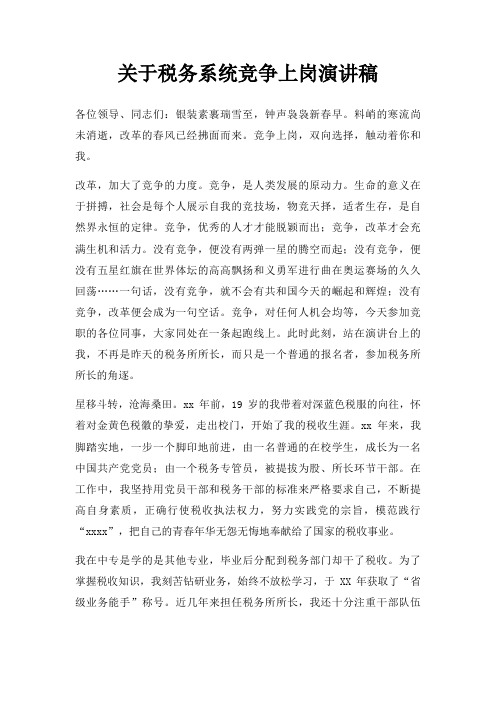 关于税务系统竞争上岗演讲稿

各位领导、同志们：银装素裹瑞雪至，钟声袅袅新春早。料峭的寒流尚未消逝，改革的春风已经拂面而来。竞争上岗，双向选择，触动着你和我。

改革，加大了竞争的力度。竞争，是人类发展的原动力。生命的意义在于拼搏，社会是每个人展示自我的竞技场，物竞天择，适者生存，是自然界永恒的定律。竞争，优秀的人才才能脱颖而出；竞争，改革才会充满生机和活力。没有竞争，便没有两弹一星的腾空而起；没有竞争，便没有五星红旗在世界体坛的高高飘扬和义勇军进行曲在奥运赛场的久久回荡……一句话，没有竞争，就不会有共和国今天的崛起和辉煌；没有竞争，改革便会成为一句空话。竞争，对任何人机会均等，今天参加竞职的各位同事，大家同处在一条起跑线上。此时此刻，站在演讲台上的我，不再是昨天的税务所所长，而只是一个普通的报名者，参加税务所所长的角逐。

星移斗转，沧海桑田。xx 年前，19 岁的我带着对深蓝色税服的向往，怀着对金黄色税徽的挚爱，走出校门，开始了我的税收生涯。xx 年来，我脚踏实地，一步一个脚印地前进，由一名普通的在校学生，成长为一名中国共产党党员；由一个税务专管员，被提拔为股、所长环节干部。在工作中，我坚持用党员干部和税务干部的标准来严格要求自己，不断提高自身素质，正确行使税收执法权力，努力实践党的宗旨，模范践行“xxxx”，把自己的青春年华无怨无悔地奉献给了国家的税收事业。

我在中专是学的是其他专业，毕业后分配到税务部门却干了税收。为了掌握税收知识，我刻苦钻研业务，始终不放松学习，于 XX 年获取了“省级业务能手”称号。近几年来担任税务所所长，我还十分注重干部队伍